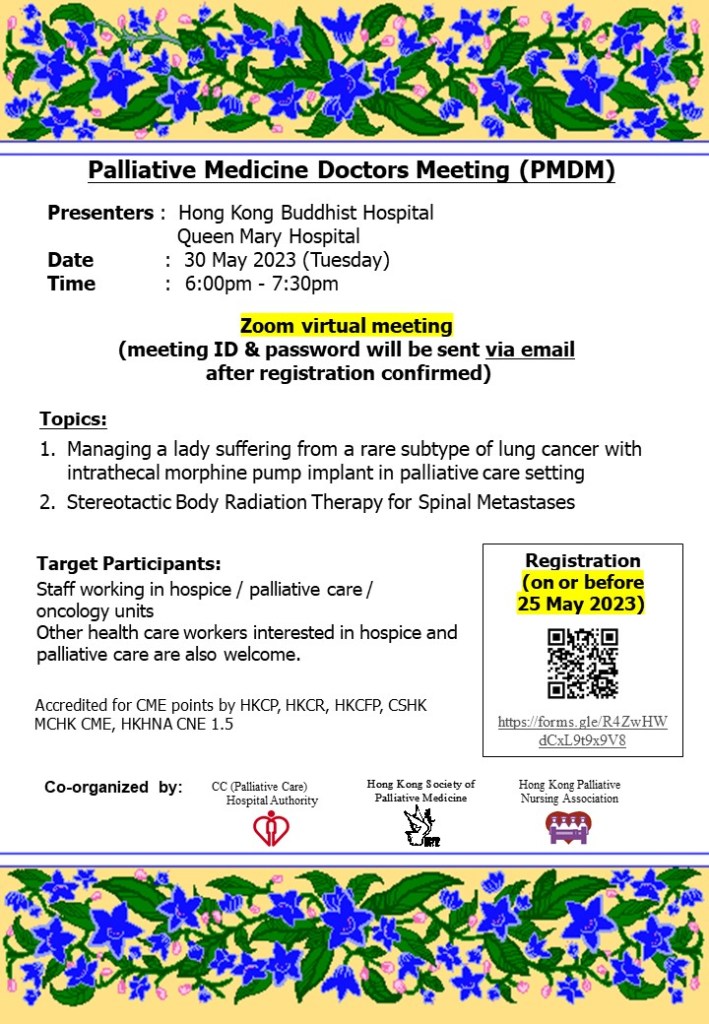 Palliative Medicine Doctors Meeting (PMDM)

Presenters : Hong Kong Buddhist Hospital
Queen Mary Hospital
Date : 30 May 2023 (Tuesday)
Time : 6:00pm - 7:30pm

Zoom virtual meeting
(meeting ID & password will be sent via email after registration confirmed)

Topics:
1. Managing a lady suffering from a rare subtype of lung cancer with intrathecal morphine pump implant in palliative care setting
2. Stereotactic Body Radiation Therapy for Spinal Metastases

Target Participants:
Staff working in hospice / palliative care / oncology units
Other health care workers interested in hospice and palliative care are also welcome.

Accredited for CME points by HKCP, HKCR, HKCFP, CSHK MCHK CME, HKHNA CNE 1.5

Registration
(on or before 25 May 2023)

https://forms.gle/R4ZwHWdCxL9t9x9V8

Co-organized by:
CC (Palliative Care) Hospital Authority
Hong Kong Society of Palliative Medicine
Hong Kong Palliative Nursing Association